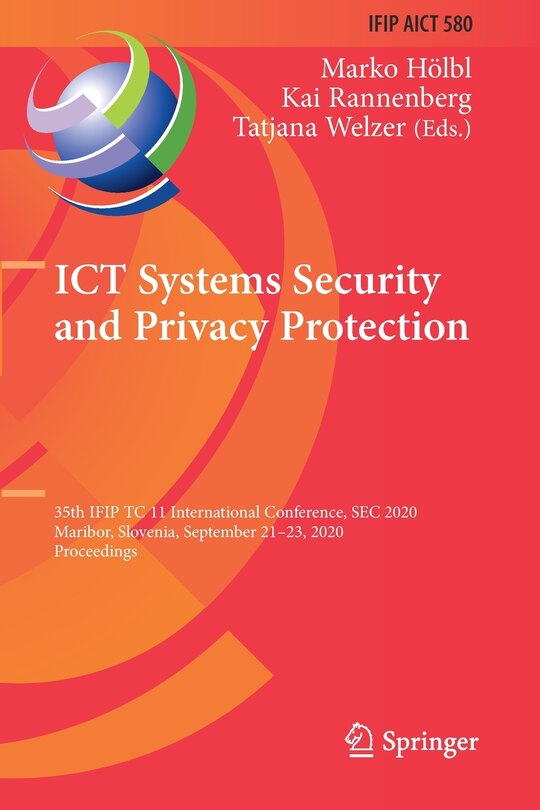 IFIP AICT 580

Marko Hölbl
Kai Rannenberg
Tatjana Welzer (Eds.)

ICT Systems Security and Privacy Protection

35th IFIP TC 11 International Conference, SEC 2020
Maribor, Slovenia, September 21–23, 2020
Proceedings

Springer